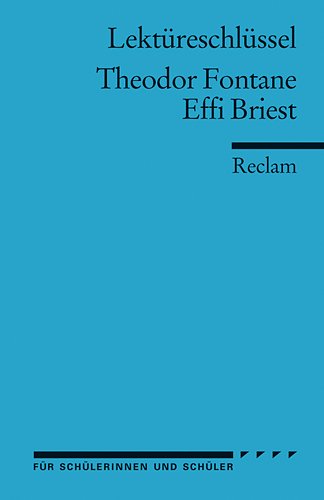 Lektüreschlüssel

Theodor Fontane
Effi Briest

Reclam

FÜR SCHÜLERINNEN UND SCHÜLER